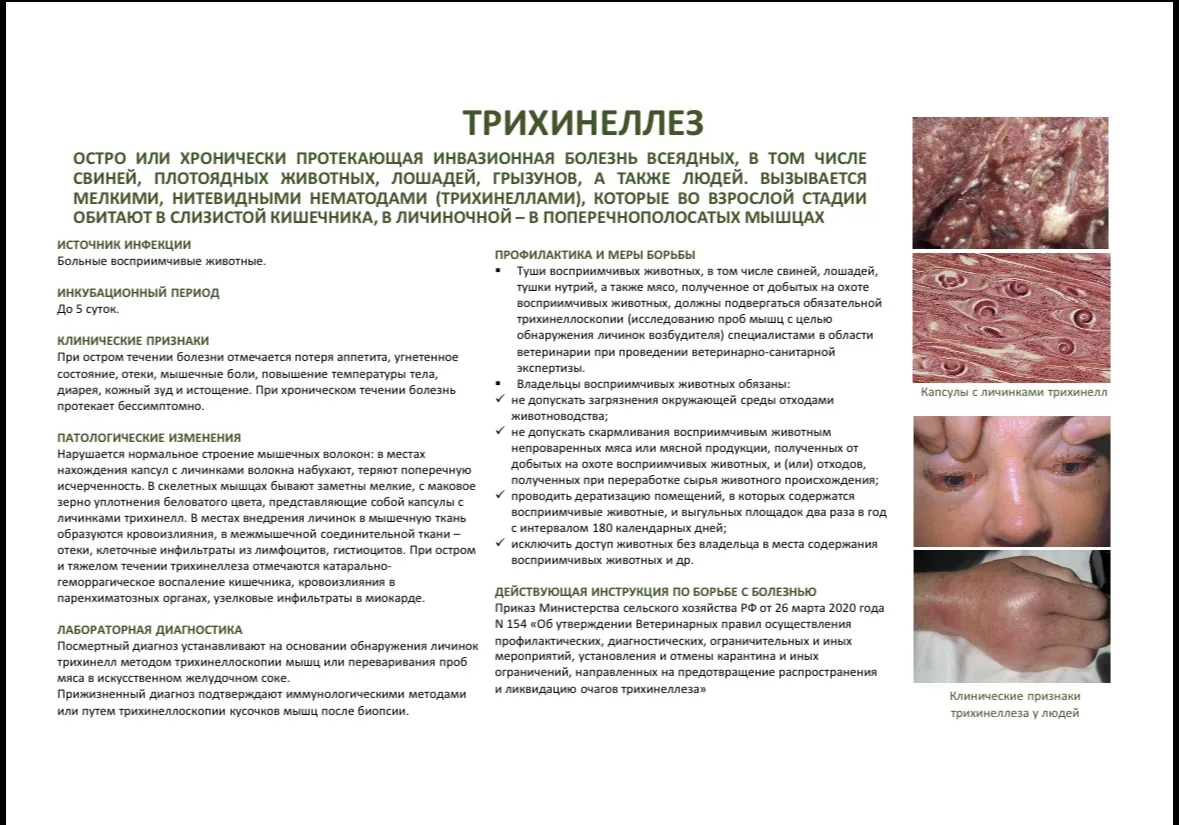 ТРИХИНЕЛЛЕЗ

ОСТРО ИЛИ ХРОНИЧЕСКИ ПРОТЕКАЮЩАЯ ИНВАЗИОННАЯ БОЛЕЗНЬ ВСЕЯДНЫХ, В ТОМ ЧИСЛЕ СВИНЕЙ, ПЛОТОЯДНЫХ ЖИВОТНЫХ, ЛОШАДЕЙ, ГРЫЗУНОВ, А ТАКЖЕ ЛЮДЕЙ. ВЫЗЫВАЕТСЯ МЕЛКИМИ, НИТЕВИДНЫМИ НЕМАТОДАМИ (ТРИХИНЕЛЛАМИ), КОТОРЫЕ ВО ВЗРОСЛОЙ СТАДИИ ОБИТАЮТ В СЛИЗИСТОЙ КИШЕЧНИКА, В ЛИЧИНОЧНОЙ – В ПОПЕРЕЧНОПОЛОСАТЫХ МЫШЦАХ

ИСТОЧНИК ИНФЕКЦИИ
Больные восприимчивые животные.

ИНКУБАЦИОННЫЙ ПЕРИОД
До 5 суток.

КЛИНИЧЕСКИЕ ПРИЗНАКИ
При остром течении болезни отмечается потеря аппетита, угнетенное состояние, отеки, мышечные боли, повышение температуры тела, диарея, кожный зуд и истощение. При хроническом течении болезнь протекает бессимптомно.

ПАТОЛОГИЧЕСКИЕ ИЗМЕНЕНИЯ
Нарушается нормальное строение мышечных волокон: в местах нахождения капсул с личинками волокна набухают, теряют поперечную исчерченность. В скелетных мышцах бывают заметны мелкие, с маковое зерно уплотнения беловатого цвета, представляющие собой капсулы с личинками трихинелл. В местах внедрения личинок в мышечную ткань образуются кровоизлияния, в межмышечной соединительной ткани – отеки, клеточные инфильтраты из лимфоцитов, гистиоцитов. При остром и тяжелом течении трихинеллеза отмечаются катарально-геморрагическое воспаление кишечника, кровоизлияния в паренхиматозных органах, узелковые инфильтраты в миокарде.

ЛАБОРАТОРНАЯ ДИАГНОСТИКА
Посмертный диагноз устанавливают на основании обнаружения личинок трихинелл методом трихинеллоскопии мышц или переваривания проб мяса в искусственном желудочном соке.
Прижизненный диагноз подтверждают иммунологическими методами или путем трихинеллоскопии кусочков мышц после биопсии.

ПРОФИЛАКТИКА И МЕРЫ БОРЬБЫ
▪ Туши восприимчивых животных, в том числе свиней, лошадей, тушки нутрий, а также мясо, полученное от добытых на охоте восприимчивых животных, должны подвергаться обязательной трихинеллоскопии (исследованию проб мышц с целью обнаружения личинок возбудителя) специалистами в области ветеринарии при проведении ветеринарно-санитарной экспертизы.
▪ Владельцы восприимчивых животных обязаны:
✓ не допускать загрязнения окружающей среды отходами животноводства;
✓ не допускать скармливания восприимчивым животным непроваренных мяса или мясной продукции, полученных от добытых на охоте восприимчивых животных, и (или) отходов, полученных при переработке сырья животного происхождения;
✓ проводить дератизацию помещений, в которых содержатся восприимчивые животные, и выгульных площадок два раза в год с интервалом 180 календарных дней;
✓ исключить доступ животных без владельца в места содержания восприимчивых животных и др.

ДЕЙСТВУЮЩАЯ ИНСТРУКЦИЯ ПО БОРЬБЕ С БОЛЕЗНЬЮ
Приказ Министерства сельского хозяйства РФ от 26 марта 2020 года N 154 «Об утверждении Ветеринарных правил осуществления профилактических, диагностических, ограничительных и иных мероприятий, установления и отмены карантина и иных ограничений, направленных на предотвращение распространения и ликвидацию очагов трихинеллеза»

Капсулы с личинками трихинелл

Клинические признаки трихинеллеза у людей